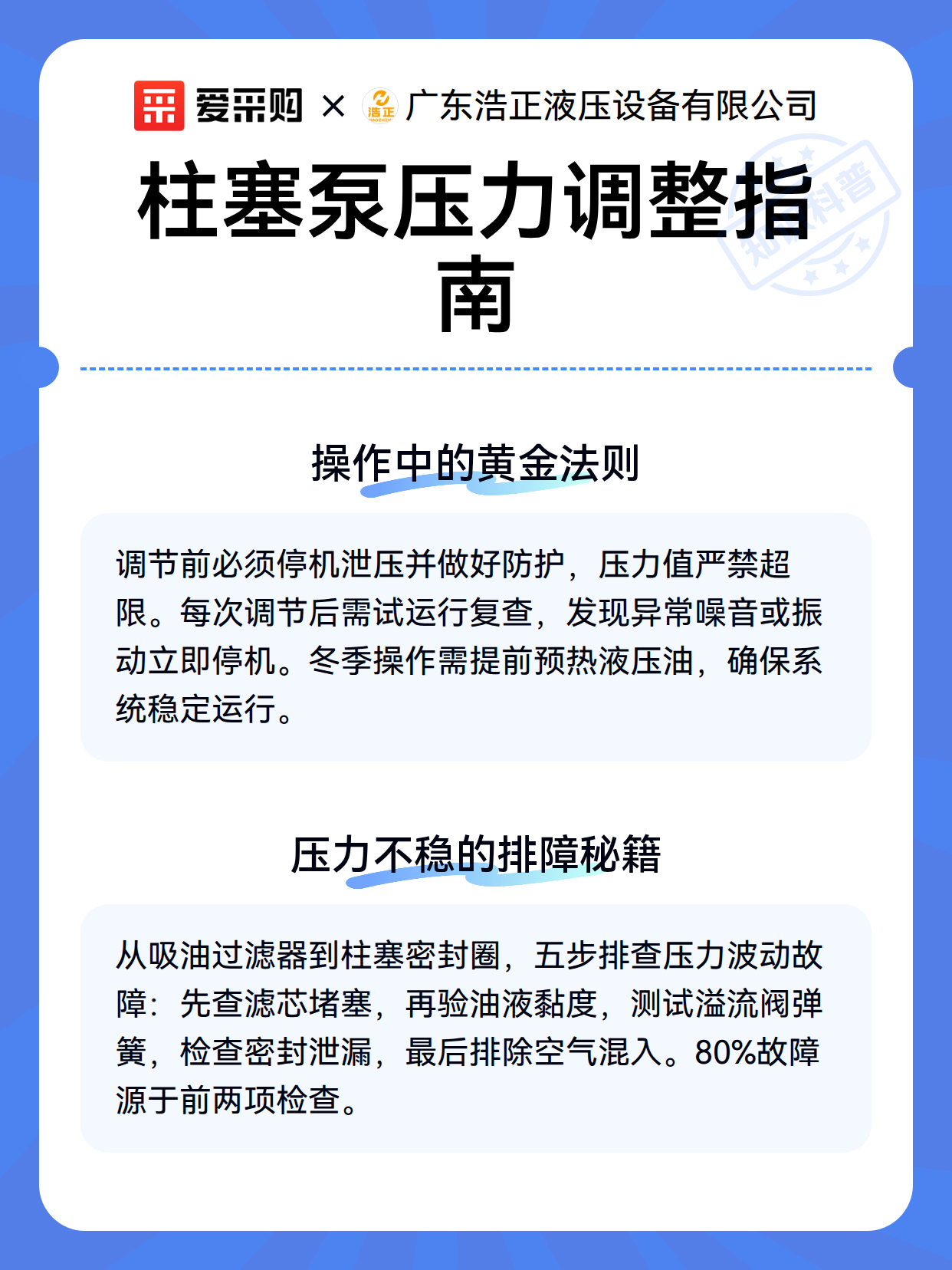 爱采购 × 浩正 广东浩正液压设备有限公司

柱塞泵压力调整指南

知识科普

操作中的黄金法则

调节前必须停机泄压并做好防护，压力值严禁超限。每次调节后需试运行复查，发现异常噪音或振动立即停机。冬季操作需提前预热液压油，确保系统稳定运行。

压力不稳的排障秘籍

从吸油过滤器到柱塞密封圈，五步排查压力波动故障：先查滤芯堵塞，再验油液黏度，测试溢流阀弹簧，检查密封泄漏，最后排除空气混入。80%故障源于前两项检查。